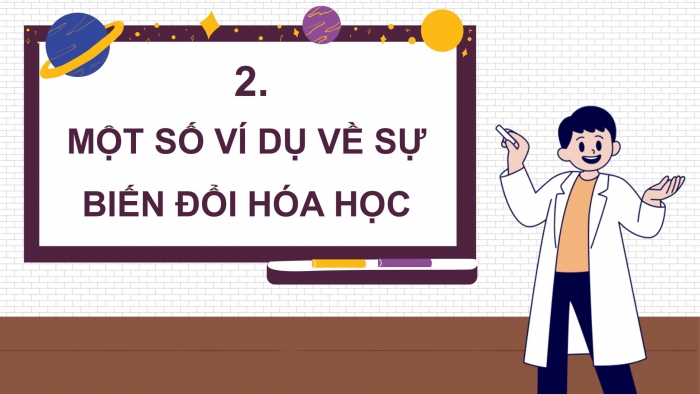 2.

MỘT SỐ VÍ DỤ VỀ SỰ BIẾN ĐỔI HÓA HỌC